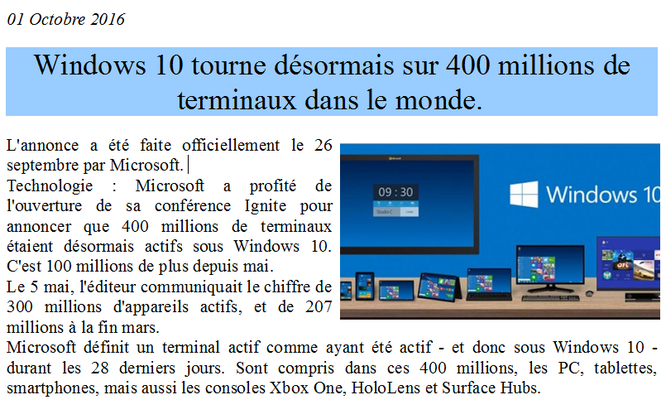 01 Octobre 2016

Windows 10 tourne désormais sur 400 millions de terminaux dans le monde.

L'annonce a été faite officiellement le 26 septembre par Microsoft.

Technologie : Microsoft a profité de l'ouverture de sa conférence Ignite pour annoncer que 400 millions de terminaux étaient désormais actifs sous Windows 10. C'est 100 millions de plus depuis mai.

Le 5 mai, l'éditeur communiquait le chiffre de 300 millions d'appareils actifs, et de 207 millions à la fin mars.

Microsoft définit un terminal actif comme ayant été actif - et donc sous Windows 10 - durant les 28 derniers jours. Sont compris dans ces 400 millions, les PC, tablettes, smartphones, mais aussi les consoles Xbox One, HoloLens et Surface Hubs.

09 : 30

Windows 10